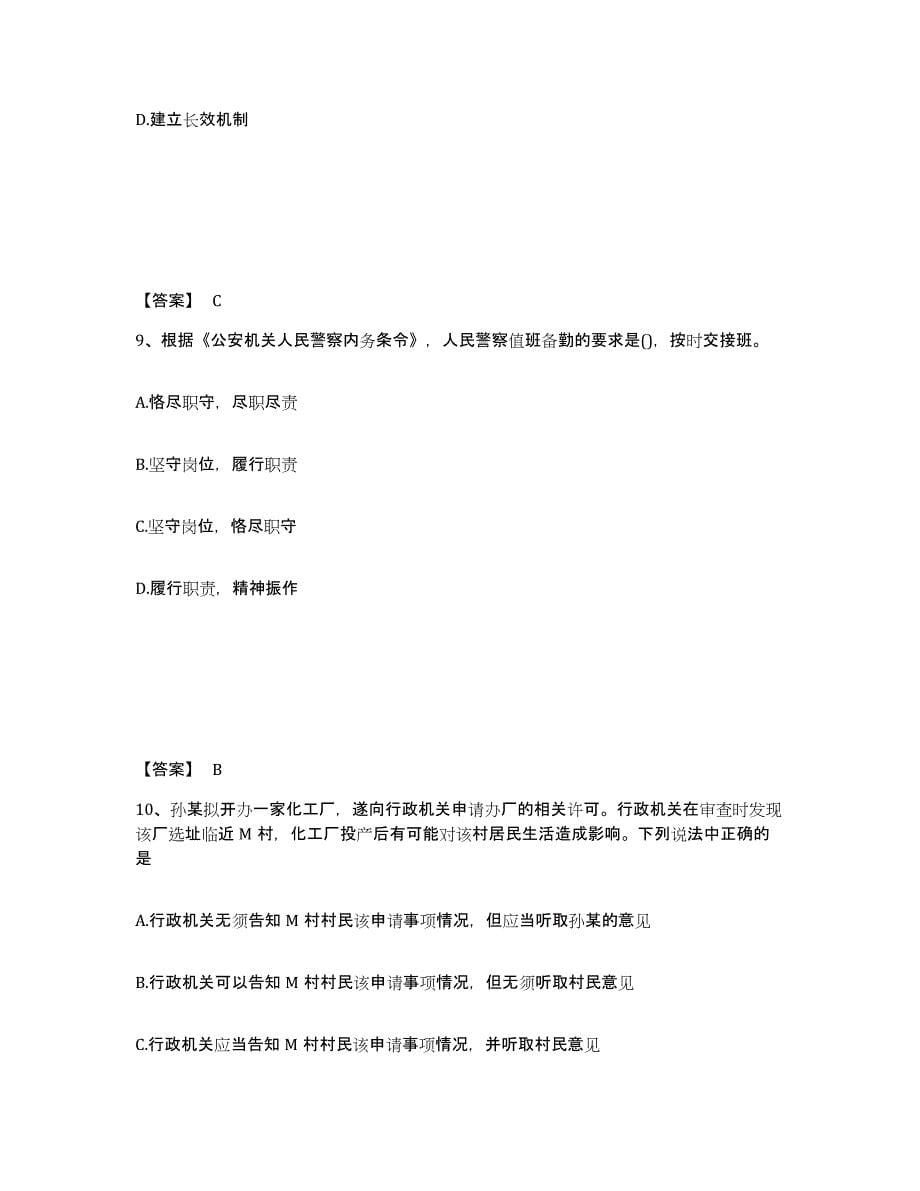 D.建立长效机制

【答案】 C

9、根据《公安机关人民警察内务条令》，人民警察值班备勤的要求是()，按时交接班。

A.恪尽职守，尽职尽责

B.坚守岗位，履行职责

C.坚守岗位，恪尽职守

D.履行职责，精神振作

【答案】 B

10、孙某拟开办一家化工厂，遂向行政机关申请办厂的相关许可。行政机关在审查时发现该厂选址临近 M 村，化工厂投产后有可能对该村居民生活造成影响。下列说法中正确的是

A.行政机关无须告知 M 村村民该申请事项情况，但应当听取孙某的意见

B.行政机关可以告知 M 村村民该申请事项情况，但无须听取村民意见

C.行政机关应当告知 M 村村民该申请事项情况，并听取村民意见